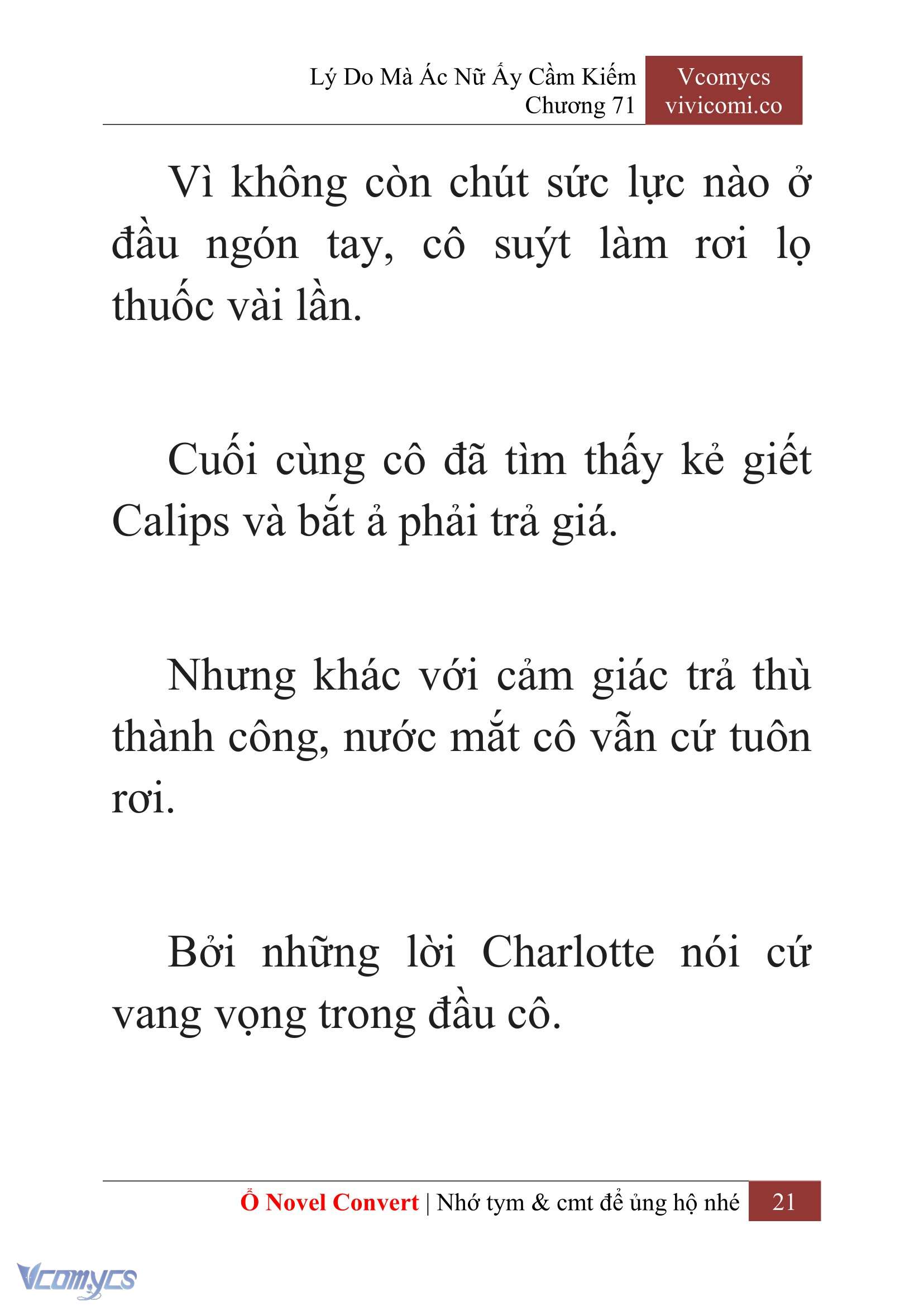 Lý Do Mà Ác Nữ Ấy Cầm Kiếm
Chương 71

Vcomycs
vivicomi.co

Vì không còn chút sức lực nào ở đầu ngón tay, cô suýt làm rơi lọ thuốc vài lần.

Cuối cùng cô đã tìm thấy kẻ giết Calips và bắt ả phải trả giá.

Nhưng khác với cảm giác trả thù thành công, nước mắt cô vẫn cứ tuôn rơi.

Bởi những lời Charlotte nói cứ vang vọng trong đầu cô.

Ổ Novel Convert | Nhớ tym & cmt để ủng hộ nhé 21

Vcomycs